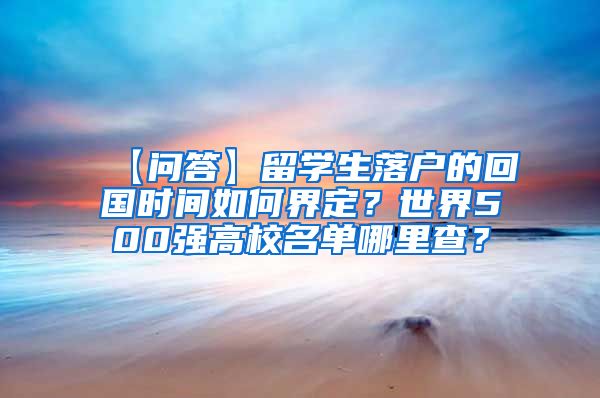 【问答】留学生落户的回国时间如何界定？世界500强高校名单哪里查？